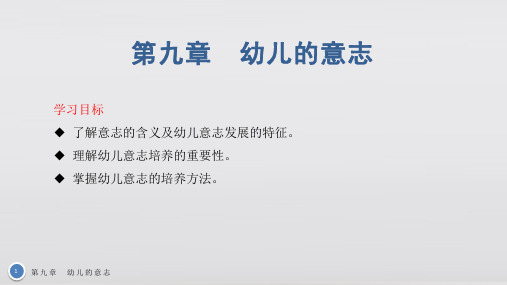 第九章　幼儿的意志

学习目标

◆ 了解意志的含义及幼儿意志发展的特征。

◆ 理解幼儿意志培养的重要性。

◆ 掌握幼儿意志的培养方法。

1 第九章　幼儿的意志